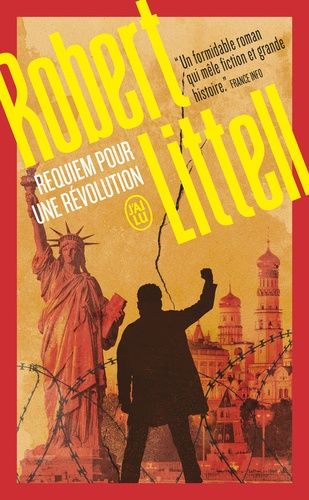 Robert Littell

"Un formidable roman qui mêle fiction et grande histoire." FRANCE INFO

REQUIEM POUR UNE RÉVOLUTION

J'AI LU